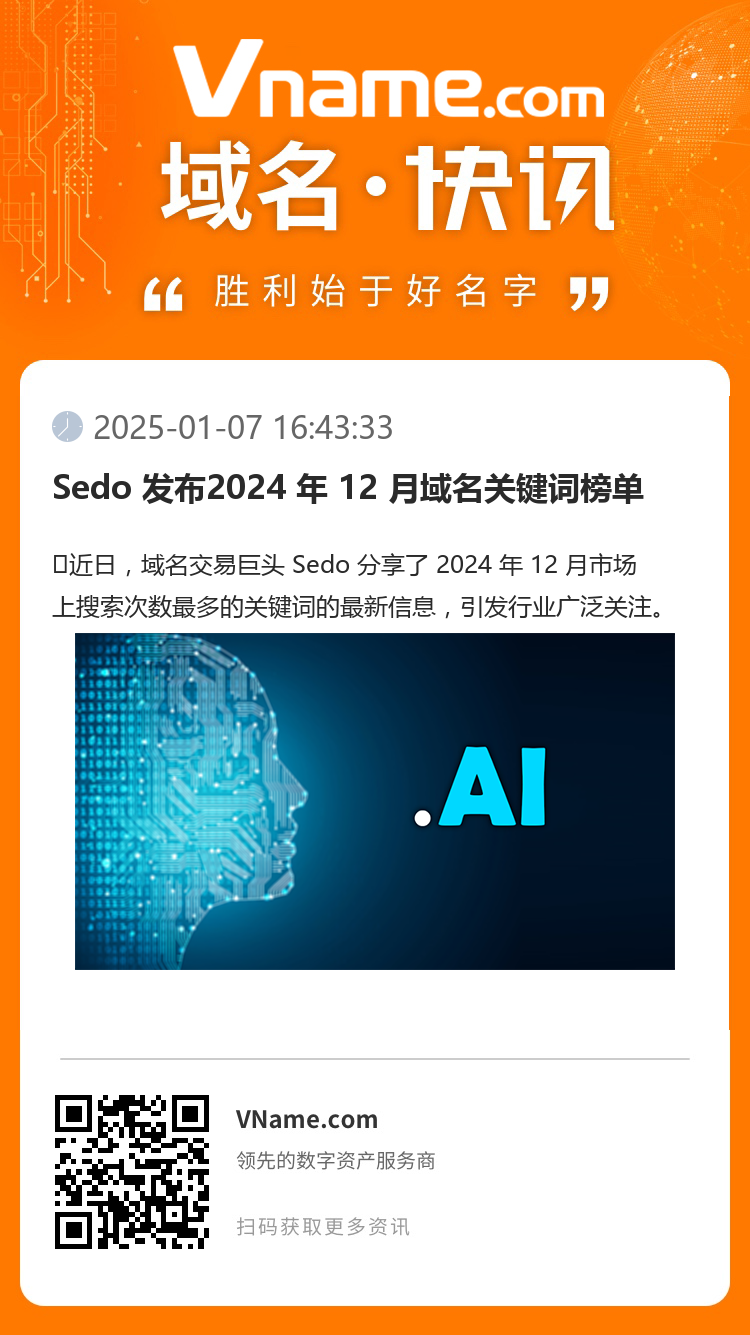 Vname.com
域名·快讯
“ 胜利始于好名字 ”

2025-01-07 16:43:33

Sedo 发布2024 年 12 月域名关键词榜单

近日，域名交易巨头 Sedo 分享了 2024 年 12 月市场上搜索次数最多的关键词的最新信息，引发行业广泛关注。

.AI

VName.com
领先的数字资产服务商
扫码获取更多资讯